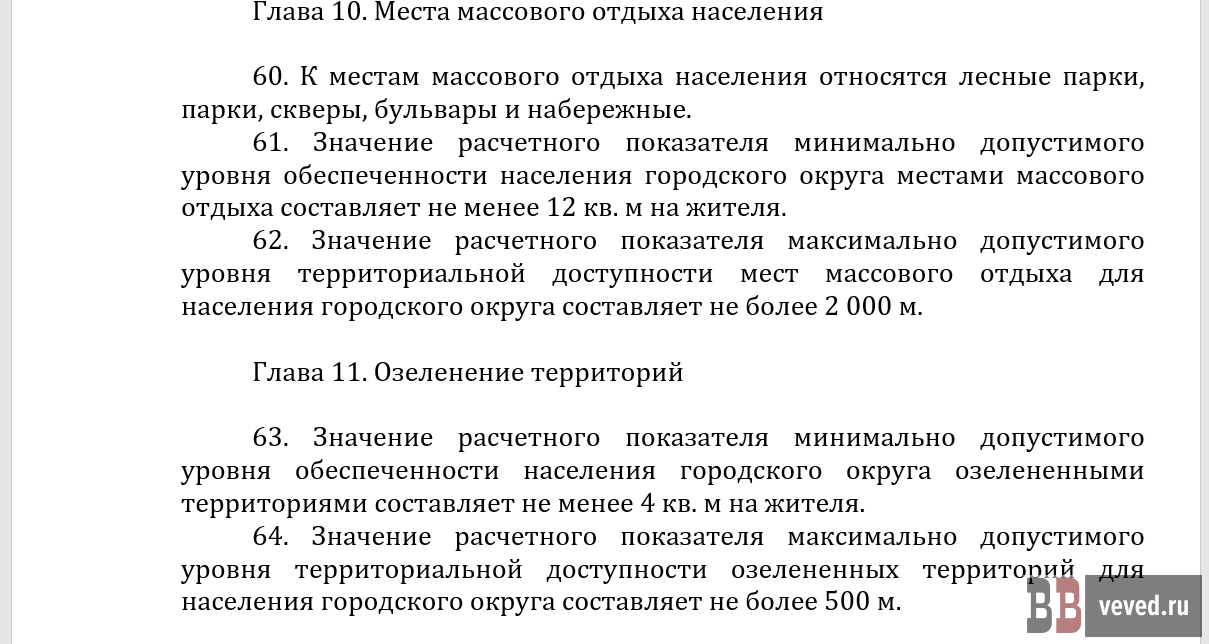 Глава 10. Места массового отдыха населения

60. К местам массового отдыха населения относятся лесные парки, парки, скверы, бульвары и набережные.

61. Значение расчетного показателя минимально допустимого уровня обеспеченности населения городского округа местами массового отдыха составляет не менее 12 кв. м на жителя.

62. Значение расчетного показателя максимально допустимого уровня территориальной доступности мест массового отдыха для населения городского округа составляет не более 2 000 м.

Глава 11. Озеленение территорий

63. Значение расчетного показателя минимально допустимого уровня обеспеченности населения городского округа озелененными территориями составляет не менее 4 кв. м на жителя.

64. Значение расчетного показателя максимально допустимого уровня территориальной доступности озелененных территорий для населения городского округа составляет не более 500 м.

BB veved.ru